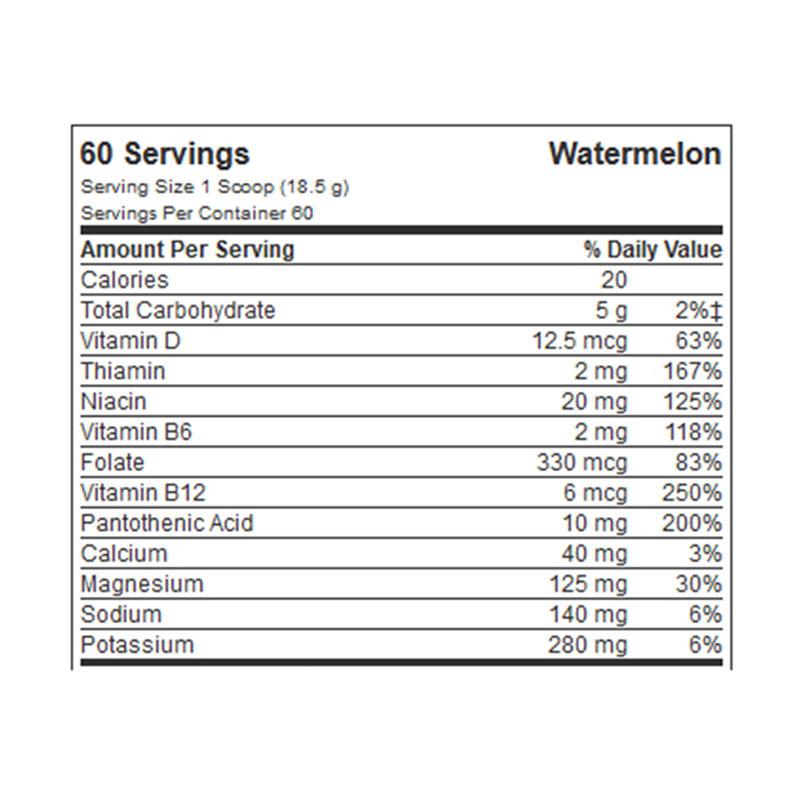 60 Servings Watermelon

Serving Size 1 Scoop (18.5 g)

Servings Per Container 60

| Amount Per Serving | | % Daily Value |
|---|---|---|
| Calories | 20 | |
| Total Carbohydrate | 5 g | 2%‡ |
| Vitamin D | 12.5 mcg | 63% |
| Thiamin | 2 mg | 167% |
| Niacin | 20 mg | 125% |
| Vitamin B6 | 2 mg | 118% |
| Folate | 330 mcg | 83% |
| Vitamin B12 | 6 mcg | 250% |
| Pantothenic Acid | 10 mg | 200% |
| Calcium | 40 mg | 3% |
| Magnesium | 125 mg | 30% |
| Sodium | 140 mg | 6% |
| Potassium | 280 mg | 6% |